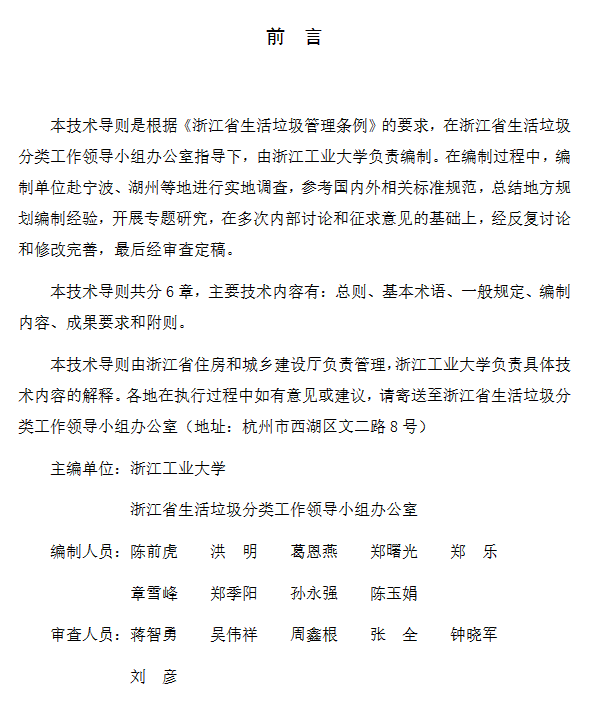 前　言

本技术导则是根据《浙江省生活垃圾管理条例》的要求，在浙江省生活垃圾分类工作领导小组办公室指导下，由浙江工业大学负责编制。在编制过程中，编制单位赴宁波、湖州等地进行实地调查，参考国内外相关标准规范，总结地方规划编制经验，开展专题研究，在多次内部讨论和征求意见的基础上，经反复讨论和修改完善，最后经审查定稿。

本技术导则共分 6 章，主要技术内容有：总则、基本术语、一般规定、编制内容、成果要求和附则。

本技术导则由浙江省住房和城乡建设厅负责管理，浙江工业大学负责具体技术内容的解释。各地在执行过程中如有意见或建议，请寄送至浙江省生活垃圾分类工作领导小组办公室（地址：杭州市西湖区文二路 8 号）

主编单位：浙江工业大学

浙江省生活垃圾分类工作领导小组办公室

编制人员：陈前虎　洪　明　葛恩燕　郑曙光　郑　乐

章雪峰　郑季阳　孙永强　陈玉娟

审查人员：蒋智勇　吴伟祥　周鑫根　张　全　钟晓军

刘　彦